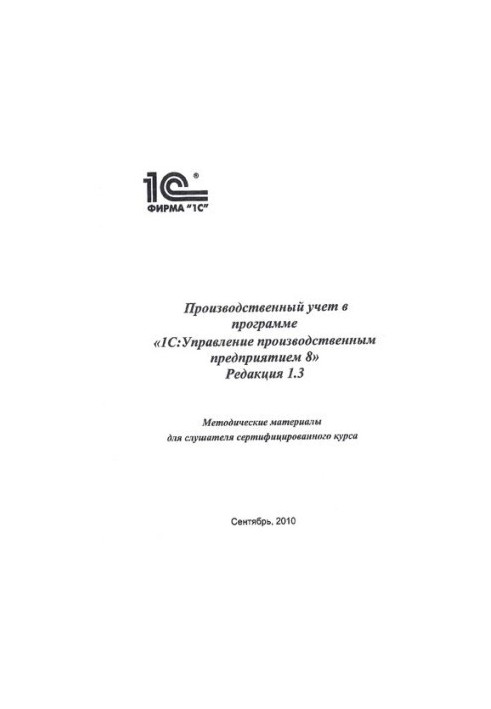 1С®
ФИРМА "1С"

Производственный учет в программе «1С:Управление производственным предприятием 8» Редакция 1.3

Методические материалы для слушателя сертифицированного курса

Сентябрь, 2010